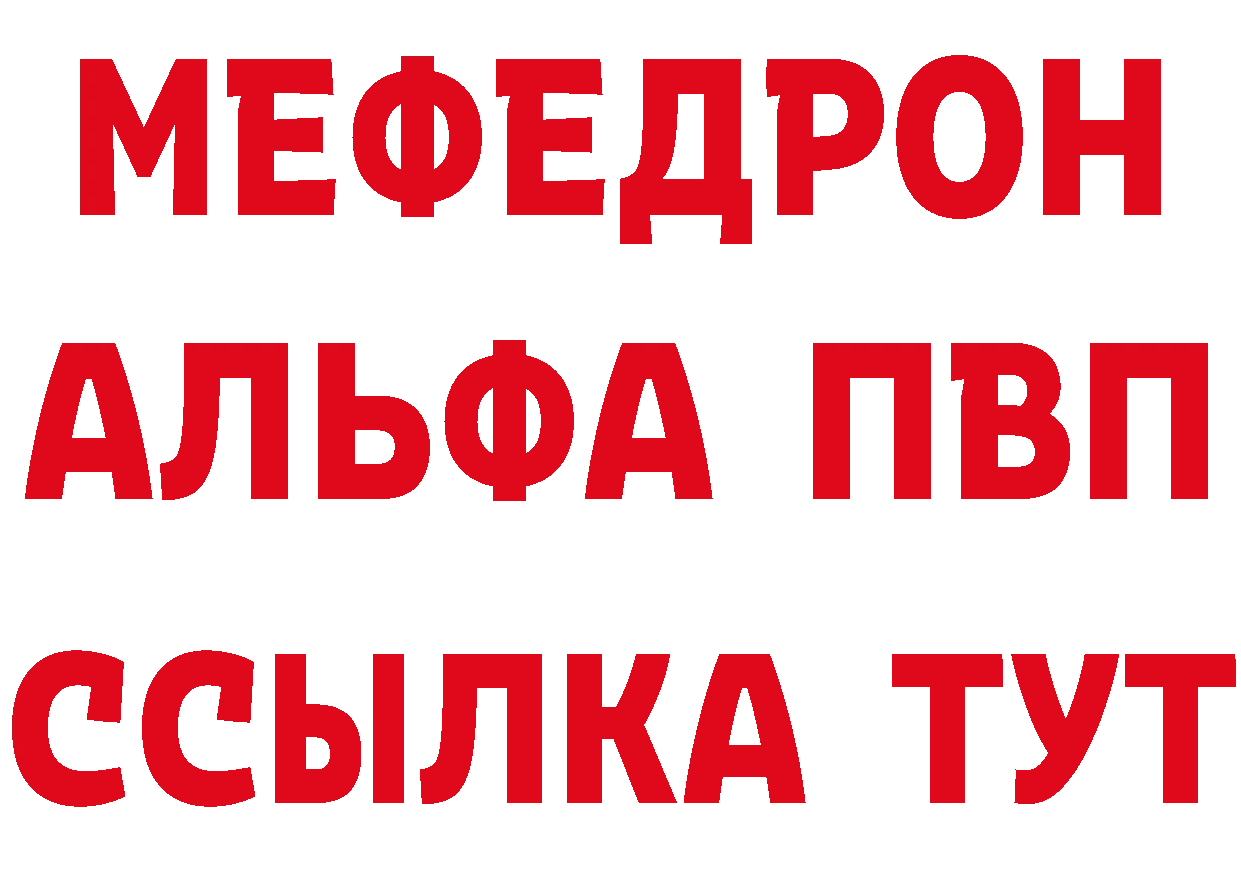 МЕФЕДРОН
АЛЬФА ПВП
ССЫЛКА ТУТ